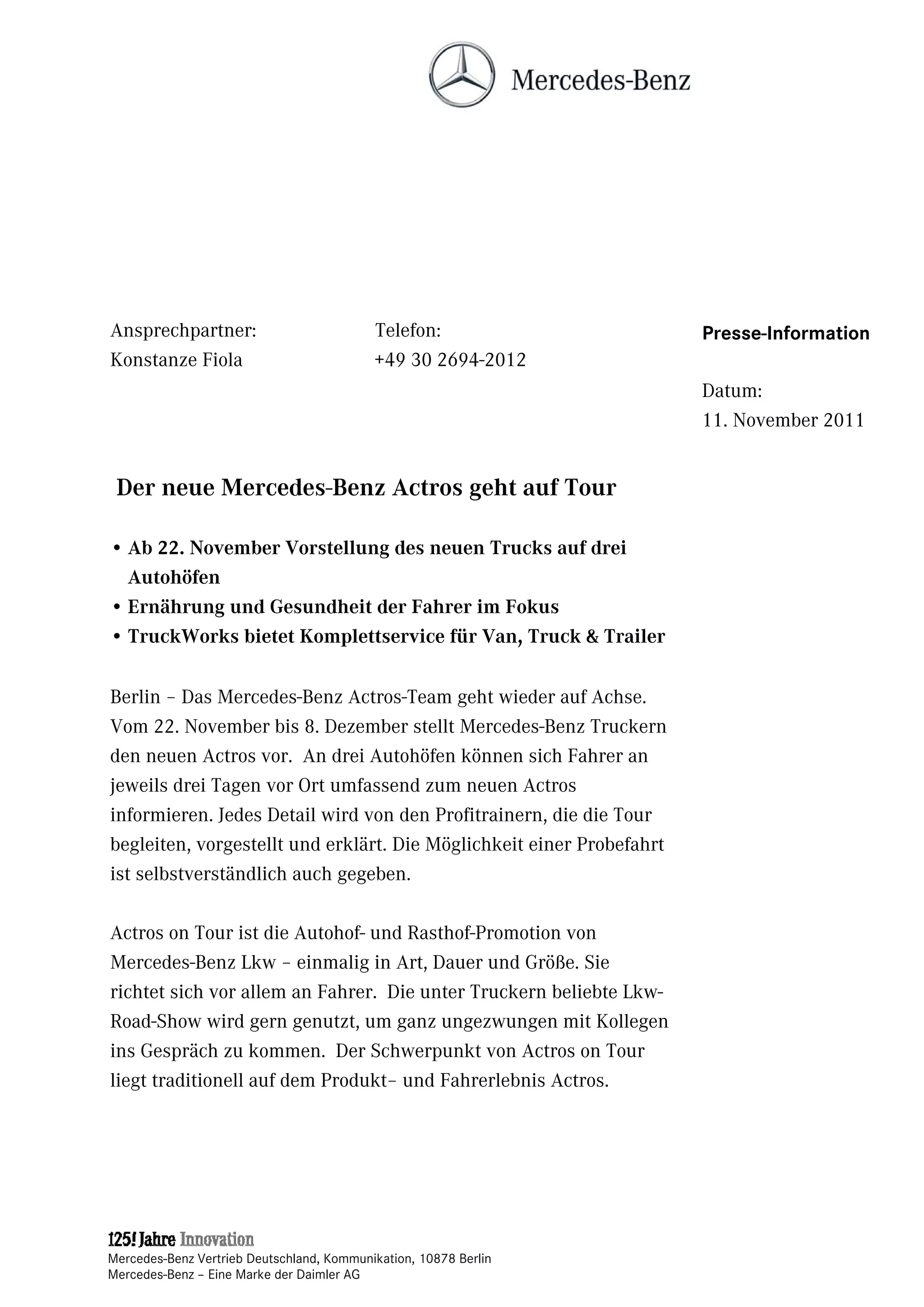 Mercedes-Benz

Ansprechpartner:
Konstanze Fiola

Telefon:
+49 30 2694-2012

Presse-Information

Datum:
11. November 2011

Der neue Mercedes-Benz Actros geht auf Tour

• Ab 22. November Vorstellung des neuen Trucks auf drei Autohöfen
• Ernährung und Gesundheit der Fahrer im Fokus
• TruckWorks bietet Komplettservice für Van, Truck & Trailer

Berlin – Das Mercedes-Benz Actros-Team geht wieder auf Achse. Vom 22. November bis 8. Dezember stellt Mercedes-Benz Truckern den neuen Actros vor. An drei Autohöfen können sich Fahrer an jeweils drei Tagen vor Ort umfassend zum neuen Actros informieren. Jedes Detail wird von den Profitrainern, die die Tour begleiten, vorgestellt und erklärt. Die Möglichkeit einer Probefahrt ist selbstverständlich auch gegeben.

Actros on Tour ist die Autohof- und Rasthof-Promotion von Mercedes-Benz Lkw – einmalig in Art, Dauer und Größe. Sie richtet sich vor allem an Fahrer. Die unter Truckern beliebte Lkw-Road-Show wird gern genutzt, um ganz ungezwungen mit Kollegen ins Gespräch zu kommen. Der Schwerpunkt von Actros on Tour liegt traditionell auf dem Produkt– und Fahrerlebnis Actros.

125! Jahre Innovation
Mercedes-Benz Vertrieb Deutschland, Kommunikation, 10878 Berlin
Mercedes-Benz – Eine Marke der Daimler AG